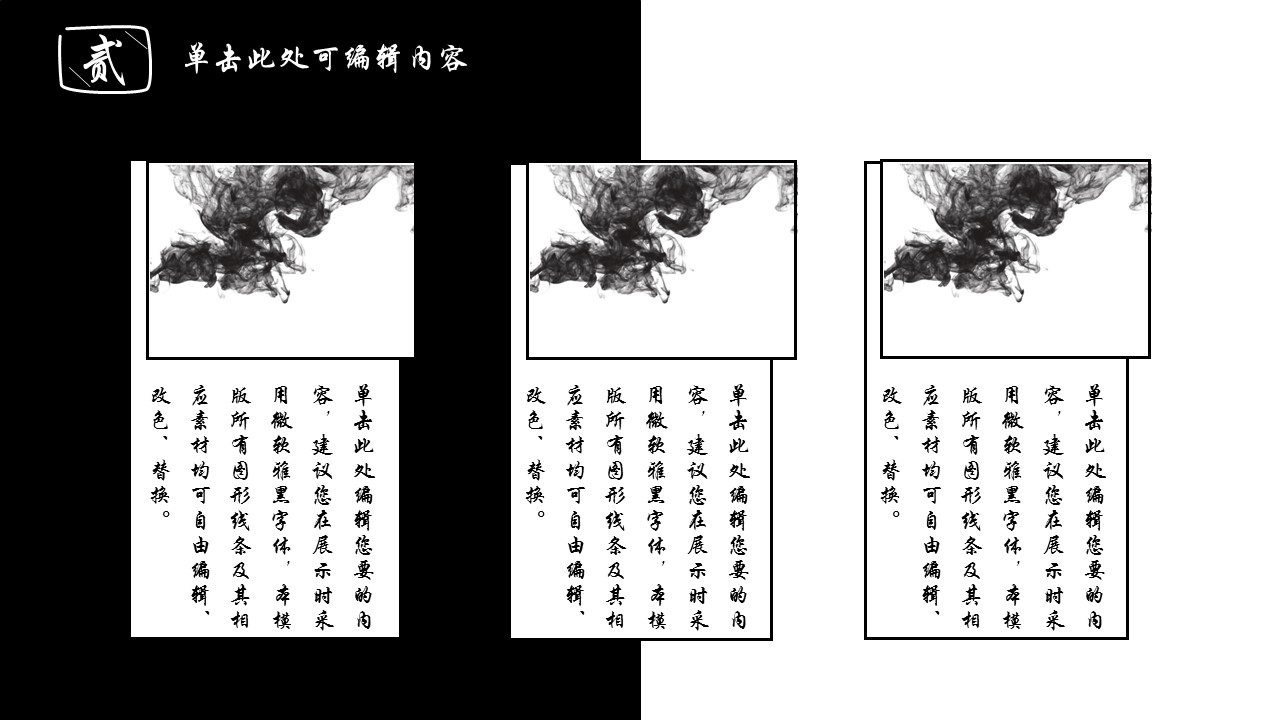 贰

单击此处可编辑内容

单击此处编辑您要的内容，建议您在展示时采用微软雅黑字体，本模版所有图形线条及其相应素材均可自由编辑、改色、替换。

单击此处编辑您要的内容，建议您在展示时采用微软雅黑字体，本模版所有图形线条及其相应素材均可自由编辑、改色、替换。

单击此处编辑您要的内容，建议您在展示时采用微软雅黑字体，本模版所有图形线条及其相应素材均可自由编辑、改色、替换。